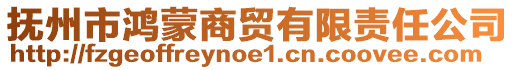 抚州市鸿蒙商贸有限责任公司
http://fzgeoffreynoe1.cn.coovee.com